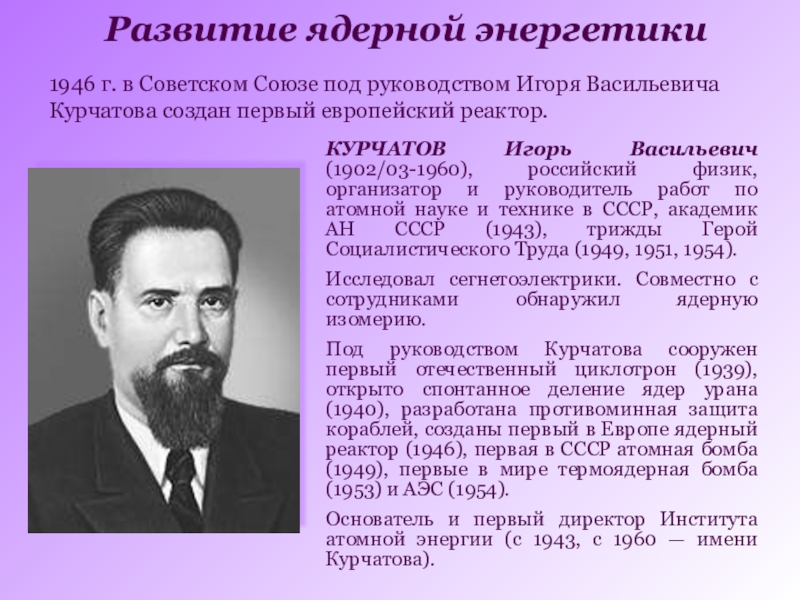 Развитие ядерной энергетики

1946 г. в Советском Союзе под руководством Игоря Васильевича Курчатова создан первый европейский реактор.

КУРЧАТОВ Игорь Васильевич (1902/03-1960), российский физик, организатор и руководитель работ по атомной науке и технике в СССР, академик АН СССР (1943), трижды Герой Социалистического Труда (1949, 1951, 1954).

Исследовал сегнетоэлектрики. Совместно с сотрудниками обнаружил ядерную изомерию.

Под руководством Курчатова сооружен первый отечественный циклотрон (1939), открыто спонтанное деление ядер урана (1940), разработана противоминная защита кораблей, созданы первый в Европе ядерный реактор (1946), первая в СССР атомная бомба (1949), первые в мире термоядерная бомба (1953) и АЭС (1954).

Основатель и первый директор Института атомной энергии (с 1943, с 1960 — имени Курчатова).